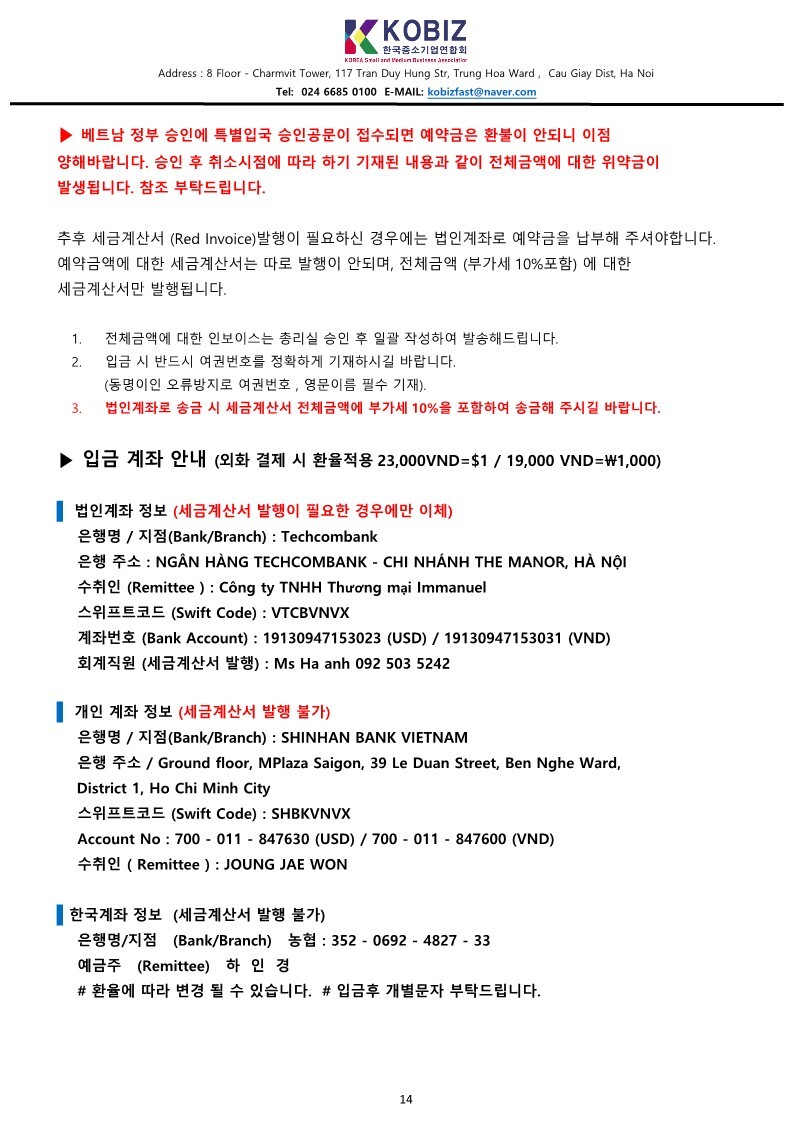 KOBIZ
한국중소기업연합회
KOREA Small and Medium Business Association

Address : 8 Floor - Charmvit Tower, 117 Tran Duy Hung Str, Trung Hoa Ward , Cau Giay Dist, Ha Noi
Tel: 024 6685 0100 E-MAIL: kobizfast@naver.com

▶ 베트남 정부 승인에 특별입국 승인공문이 접수되면 예약금은 환불이 안되니 이점 양해바랍니다. 승인 후 취소시점에 따라 하기 기재된 내용과 같이 전체금액에 대한 위약금이 발생됩니다. 참조 부탁드립니다.

추후 세금계산서 (Red Invoice)발행이 필요하신 경우에는 법인계좌로 예약금을 납부해 주셔야합니다. 예약금액에 대한 세금계산서는 따로 발행이 안되며, 전체금액 (부가세 10%포함) 에 대한 세금계산서만 발행됩니다.

1. 전체금액에 대한 인보이스는 총리실 승인 후 일괄 작성하여 발송해드립니다.
2. 입금 시 반드시 여권번호를 정확하게 기재하시길 바랍니다.
(동명이인 오류방지로 여권번호 , 영문이름 필수 기재).
3. 법인계좌로 송금 시 세금계산서 전체금액에 부가세 10%을 포함하여 송금해 주시길 바랍니다.

▶ 입금 계좌 안내 (외화 결제 시 환율적용 23,000VND=$1 / 19,000 VND=₩1,000)

법인계좌 정보 (세금계산서 발행이 필요한 경우에만 이체)
은행명 / 지점(Bank/Branch) : Techcombank
은행 주소 : NGÂN HÀNG TECHCOMBANK - CHI NHÁNH THE MANOR, HÀ NỘI
수취인 (Remittee ) : Công ty TNHH Thương mại Immanuel
스위프트코드 (Swift Code) : VTCBVNVX
계좌번호 (Bank Account) : 19130947153023 (USD) / 19130947153031 (VND)
회계직원 (세금계산서 발행) : Ms Ha anh 092 503 5242

개인 계좌 정보 (세금계산서 발행 불가)
은행명 / 지점(Bank/Branch) : SHINHAN BANK VIETNAM
은행 주소 / Ground floor, MPlaza Saigon, 39 Le Duan Street, Ben Nghe Ward, District 1, Ho Chi Minh City
스위프트코드 (Swift Code) : SHBKVNVX
Account No : 700 - 011 - 847630 (USD) / 700 - 011 - 847600 (VND)
수취인 ( Remittee ) : JOUNG JAE WON

한국계좌 정보 (세금계산서 발행 불가)
은행명/지점 (Bank/Branch) 농협 : 352 - 0692 - 4827 - 33
예금주 (Remittee) 하 인 경
# 환율에 따라 변경 될 수 있습니다. # 입금후 개별문자 부탁드립니다.

14